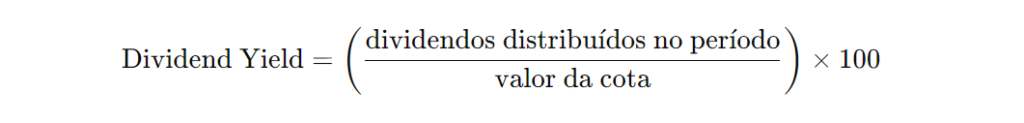 $\text{Dividend Yield} = \left(\frac{\text{dividendos distribuídos no período}}{\text{valor da cota}}\right) \times 100$